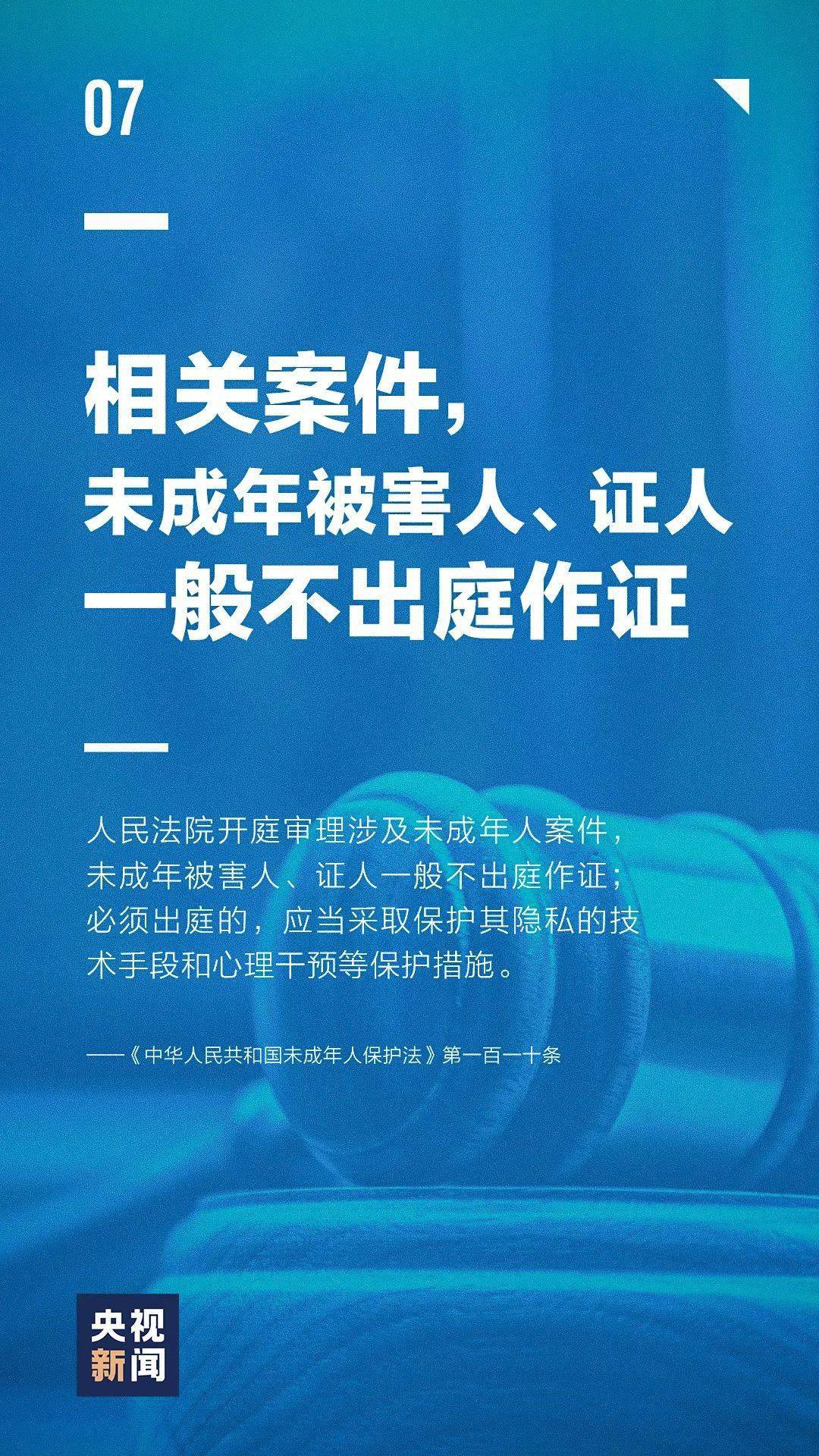 07

相关案件，
未成年被害人、证人
一般不出庭作证

人民法院开庭审理涉及未成年人案件，未成年被害人、证人一般不出庭作证；必须出庭的，应当采取保护其隐私的技术手段和心理干预等保护措施。

——《中华人民共和国未成年人保护法》第一百一十条

央视
新闻